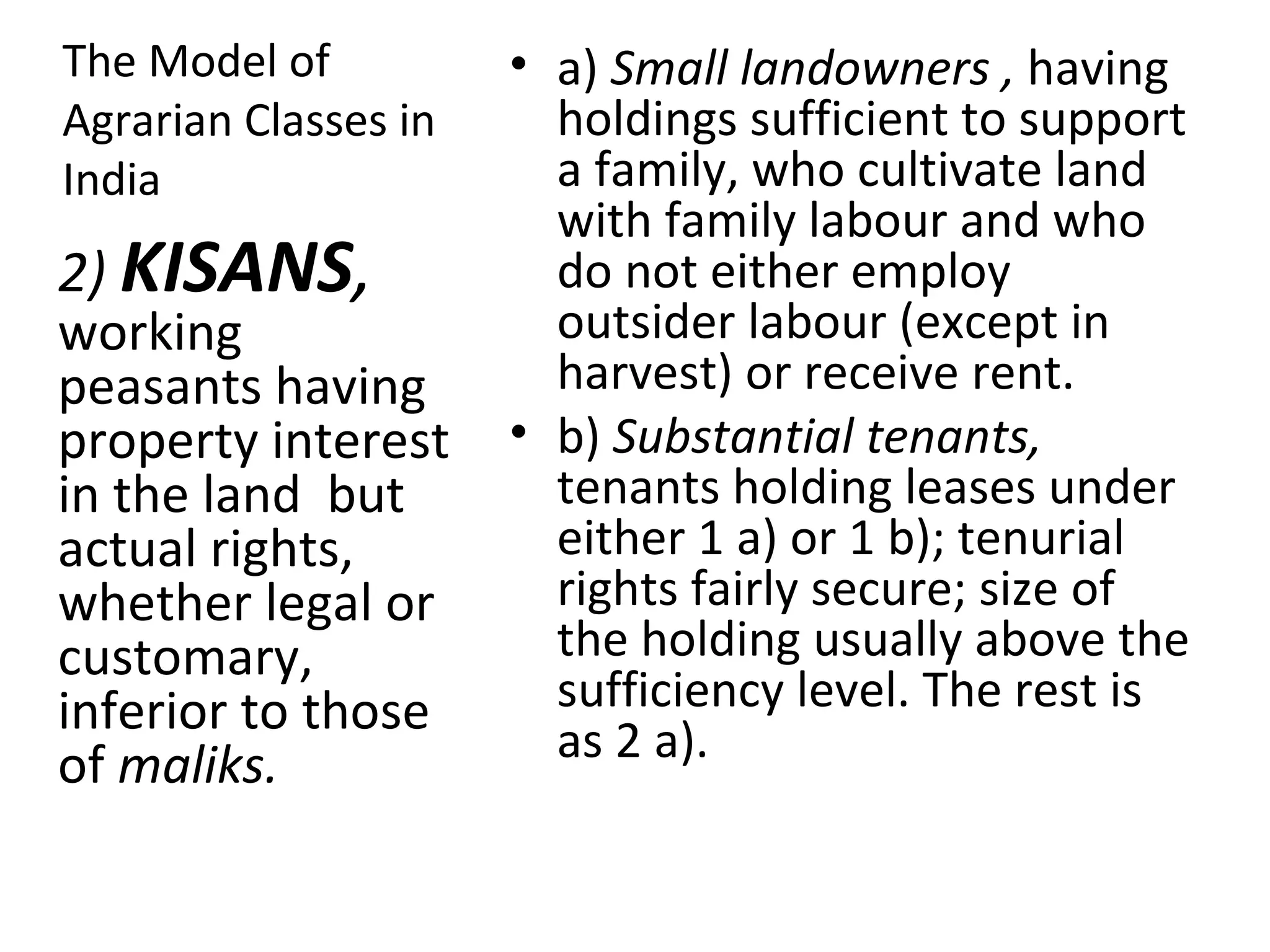 The Model of Agrarian Classes in India

2) KISANS, working peasants having property interest in the land  but actual rights, whether legal or customary, inferior to those of maliks.

• a) Small landowners , having holdings sufficient to support a family, who cultivate land with family labour and who do not either employ outsider labour (except in harvest) or receive rent.

• b) Substantial tenants, tenants holding leases under either 1 a) or 1 b); tenurial rights fairly secure; size of the holding usually above the sufficiency level. The rest is as 2 a).